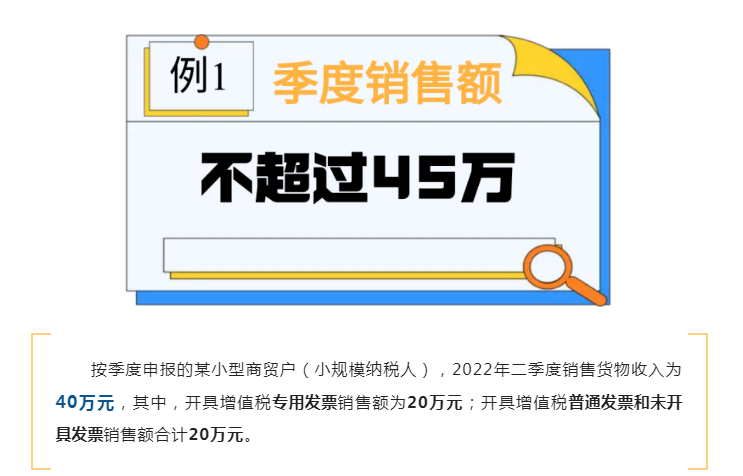 例1 季度销售额

不超过45万

按季度申报的某小型商贸户（小规模纳税人），2022年二季度销售货物收入为40万元，其中，开具增值税专用发票销售额为20万元；开具增值税普通发票和未开具发票销售额合计20万元。